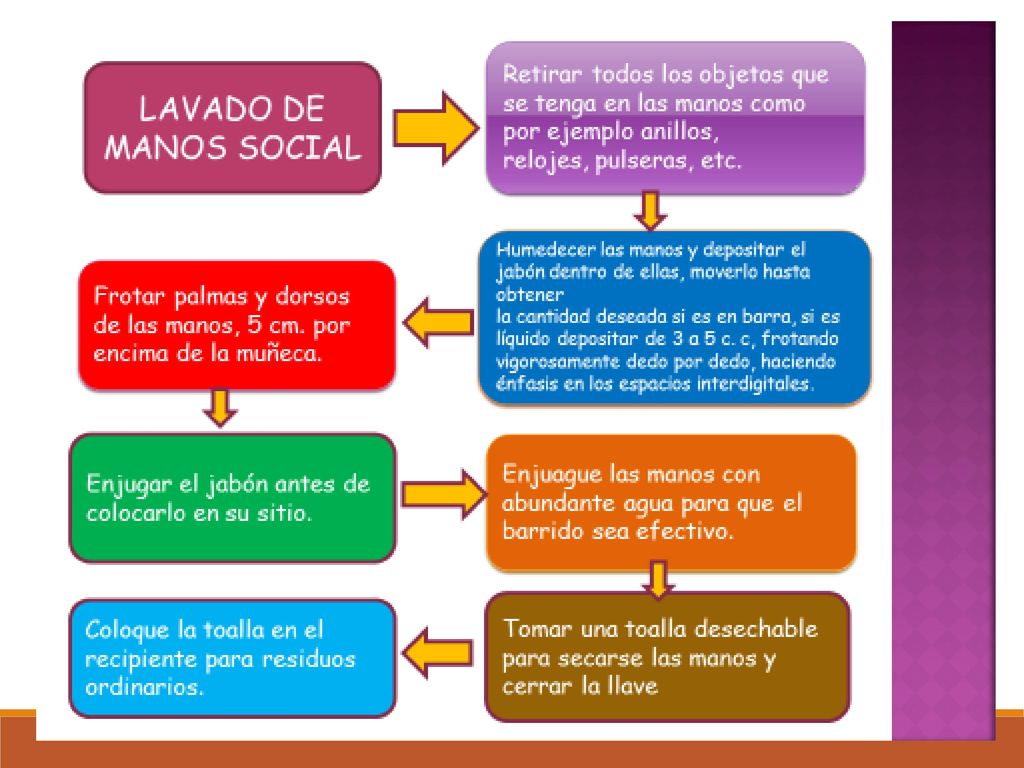 LAVADO DE MANOS SOCIAL

Retirar todos los objetos que se tenga en las manos como por ejemplo anillos, relojes, pulseras, etc.

Humedecer las manos y depositar el jabón dentro de ellas, moverlo hasta obtener
la cantidad deseada si es en barra, si es líquido depositar de 3 a 5 c. c, frotando vigorosamente dedo por dedo, haciendo énfasis en los espacios interdigitales.

Frotar palmas y dorsos de las manos, 5 cm. por encima de la muñeca.

Enjugar el jabón antes de colocarlo en su sitio.

Enjuague las manos con abundante agua para que el barrido sea efectivo.

Tomar una toalla desechable para secarse las manos y cerrar la llave

Coloque la toalla en el recipiente para residuos ordinarios.